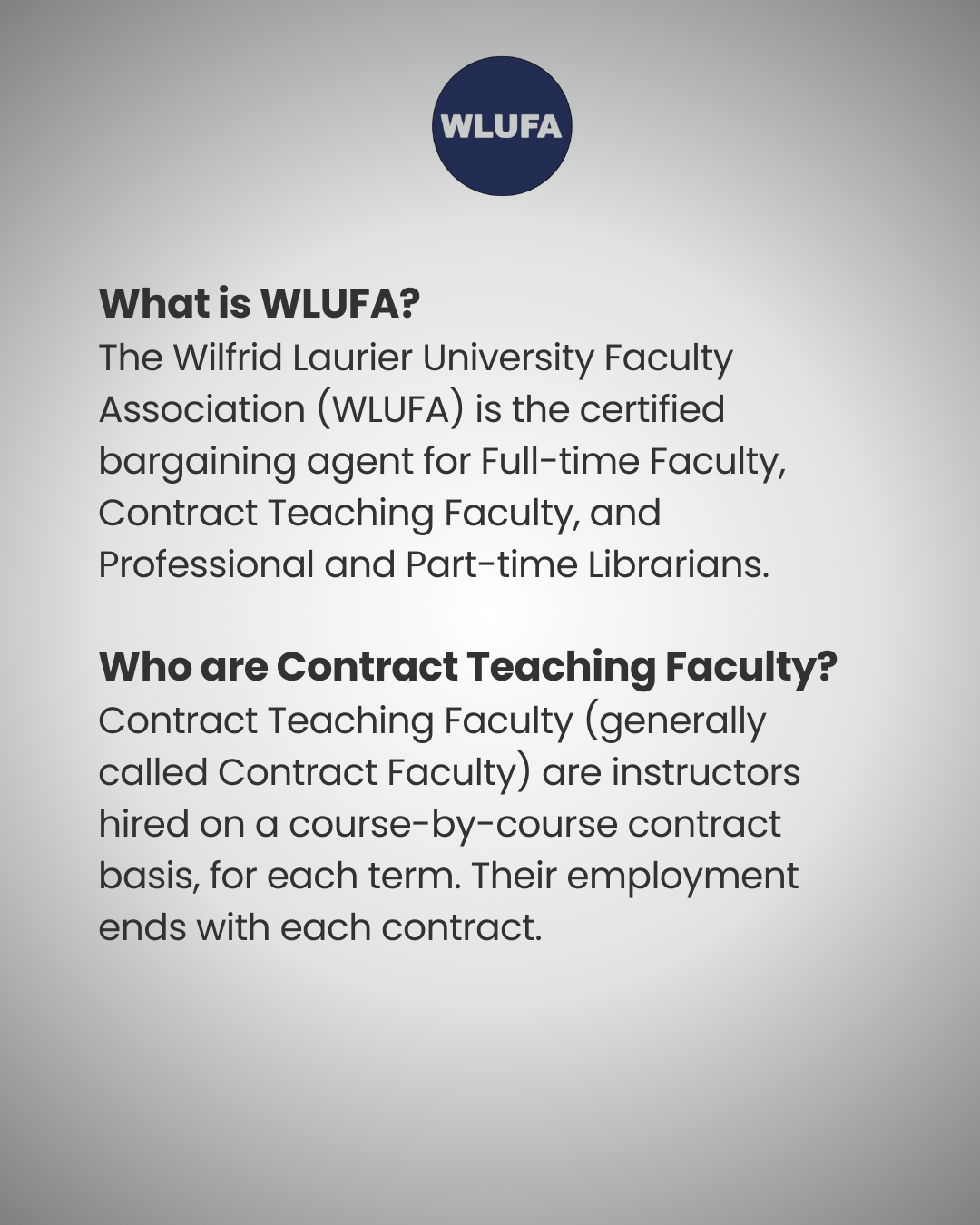 WLUFA

What is WLUFA?
The Wilfrid Laurier University Faculty Association (WLUFA) is the certified bargaining agent for Full-time Faculty, Contract Teaching Faculty, and Professional and Part-time Librarians.

Who are Contract Teaching Faculty?
Contract Teaching Faculty (generally called Contract Faculty) are instructors hired on a course-by-course contract basis, for each term. Their employment ends with each contract.